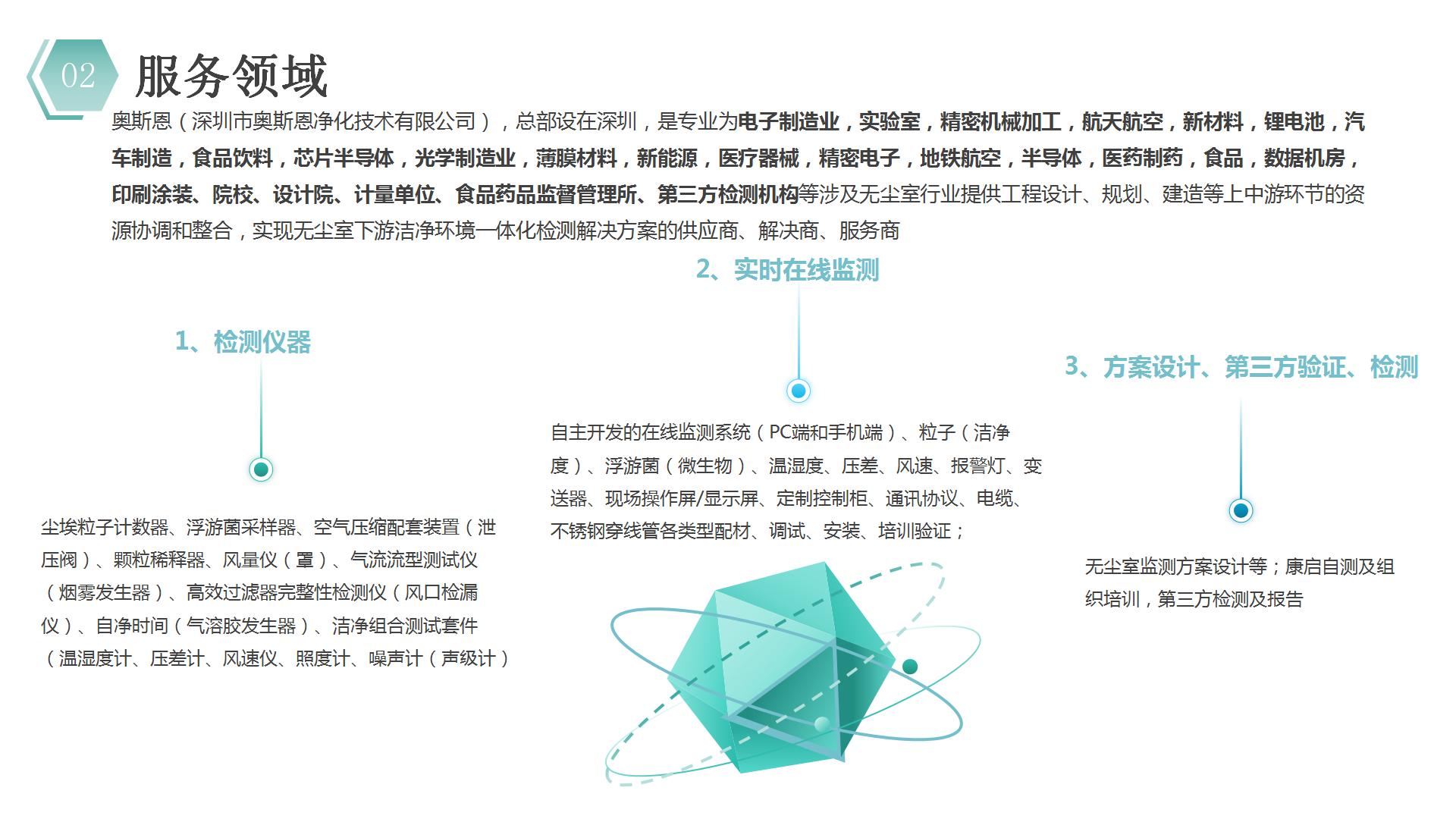 02 服务领域

奥斯恩（深圳市奥斯恩净化技术有限公司），总部设在深圳，是专业为电子制造业，实验室，精密机械加工，航天航空，新材料，锂电池，汽车制造，食品饮料，芯片半导体，光学制造业，薄膜材料，新能源，医疗器械，精密电子，地铁航空，半导体，医药制药，食品，数据机房，印刷涂装、院校、设计院、计量单位、食品药品监督管理所、第三方检测机构等涉及无尘室行业提供工程设计、规划、建造等上中游环节的资源协调和整合，实现无尘室下游洁净环境一体化检测解决方案的供应商、解决商、服务商

1、检测仪器

尘埃粒子计数器、浮游菌采样器、空气压缩配套装置（泄压阀）、颗粒稀释器、风量仪（罩）、气流流型测试仪（烟雾发生器）、高效过滤器完整性检测仪（风口检漏仪）、自净时间（气溶胶发生器）、洁净组合测试套件（温湿度计、压差计、风速仪、照度计、噪声计（声级计）

2、实时在线监测

自主开发的在线监测系统（PC端和手机端）、粒子（洁净度）、浮游菌（微生物）、温湿度、压差、风速、报警灯、变送器、现场操作屏/显示屏、定制控制柜、通讯协议、电缆、不锈钢穿线管各类型配材、调试、安装、培训验证；

3、方案设计、第三方验证、检测

无尘室监测方案设计等；康启自测及组织培训，第三方检测及报告